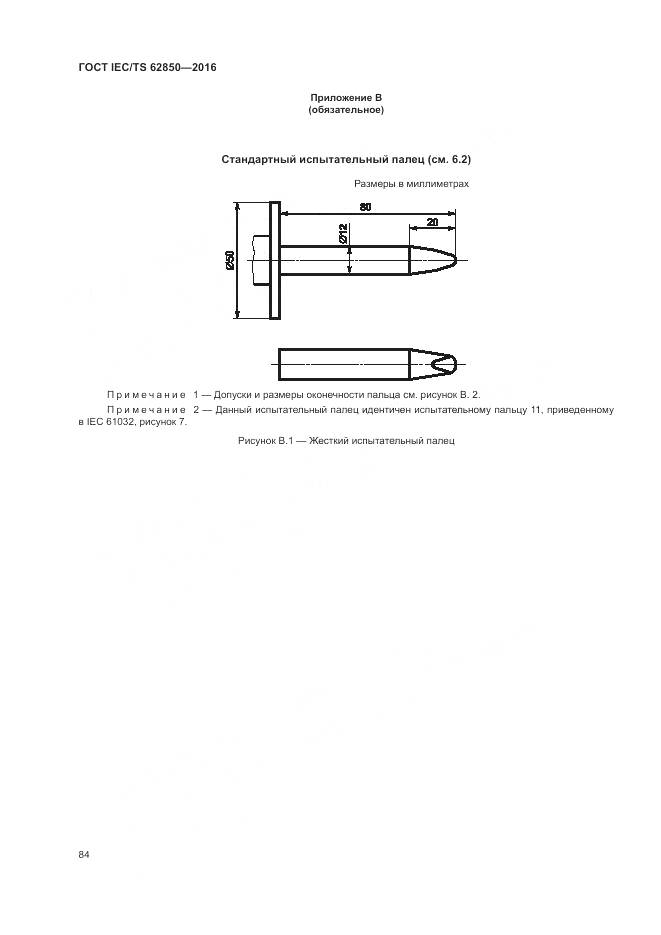 ГОСТ IEC/TS 62850—2016

Приложение В
(обязательное)

Стандартный испытательный палец (см. 6.2)

Размеры в миллиметрах

80

20

Ø12

Ø50

Примечание 1 — Допуски и размеры оконечности пальца см. рисунок В. 2.

Примечание 2 — Данный испытательный палец идентичен испытательному пальцу 11, приведенному в IEC 61032, рисунок 7.

Рисунок В.1 — Жесткий испытательный палец

84